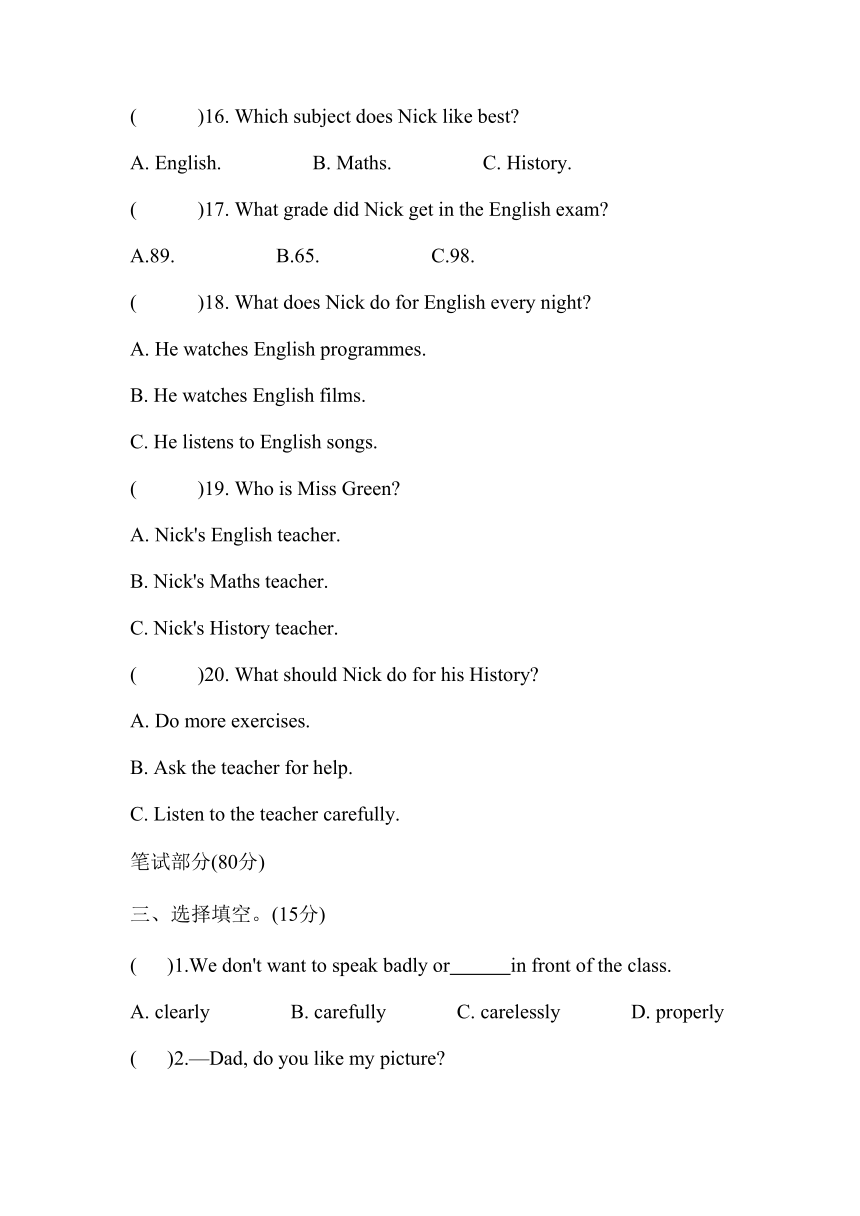 (　　)16. Which subject does Nick like best?

A. English.　　B. Maths.　　C. History.

(　　)17. What grade did Nick get in the English exam?

A.89.　　B.65.　　C.98.

(　　)18. What does Nick do for English every night?

A. He watches English programmes.

B. He watches English films.

C. He listens to English songs.

(　　)19. Who is Miss Green?

A. Nick's English teacher.

B. Nick's Maths teacher.

C. Nick's History teacher.

(　　)20. What should Nick do for his History?

A. Do more exercises.

B. Ask the teacher for help.

C. Listen to the teacher carefully.

笔试部分(80分)

三、选择填空。(15分)

(　)1.We don't want to speak badly or______in front of the class.

A. clearly　　B. carefully　　C. carelessly　　D. properly

(　)2.—Dad, do you like my picture?